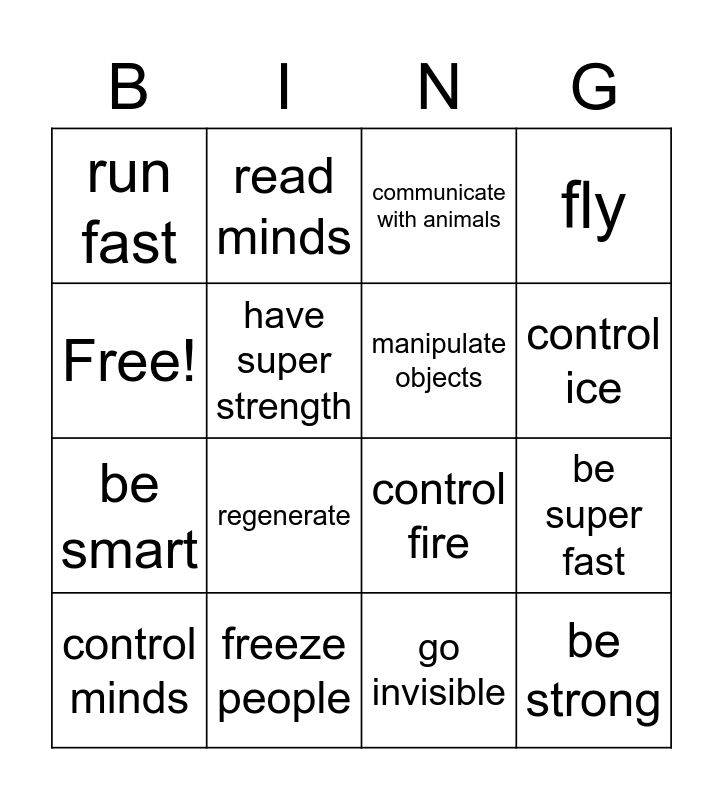 | B | I | N | G |
|---|---|---|---|
| run fast | read minds | communicate with animals | fly |
| Free! | have super strength | manipulate objects | control ice |
| be smart | regenerate | control fire | be super fast |
| control minds | freeze people | go invisible | be strong |